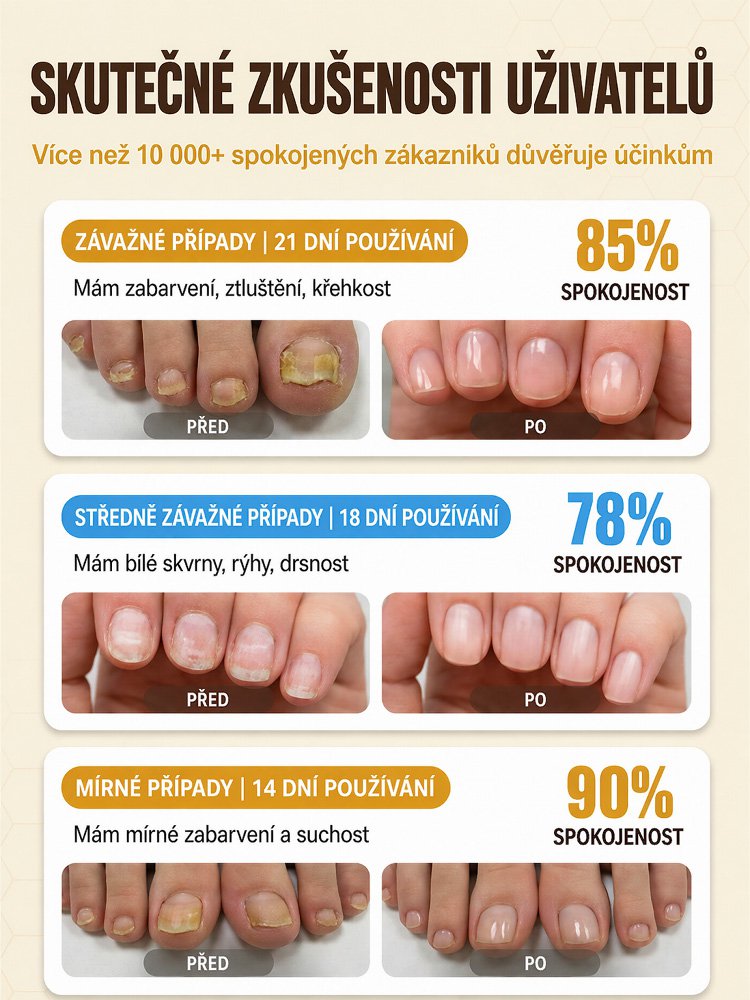 SKUTEČNÉ ZKUŠENOSTI UŽIVATELŮ

Více než 10 000+ spokojených zákazníků důvěřuje účinkům

ZÁVAŽNÉ PŘÍPADY | 21 DNÍ POUŽÍVÁNÍ

85%
SPOKOJENOST

Mám zabarvení, ztluštění, křehkost

PŘED

PO

STŘEDNĚ ZÁVAŽNÉ PŘÍPADY | 18 DNÍ POUŽÍVÁNÍ

78%
SPOKOJENOST

Mám bílé skvrny, rýhy, drsnost

PŘED

PO

MÍRNÉ PŘÍPADY | 14 DNÍ POUŽÍVÁNÍ

90%
SPOKOJENOST

Mám mírné zabarvení a suchost

PŘED

PO